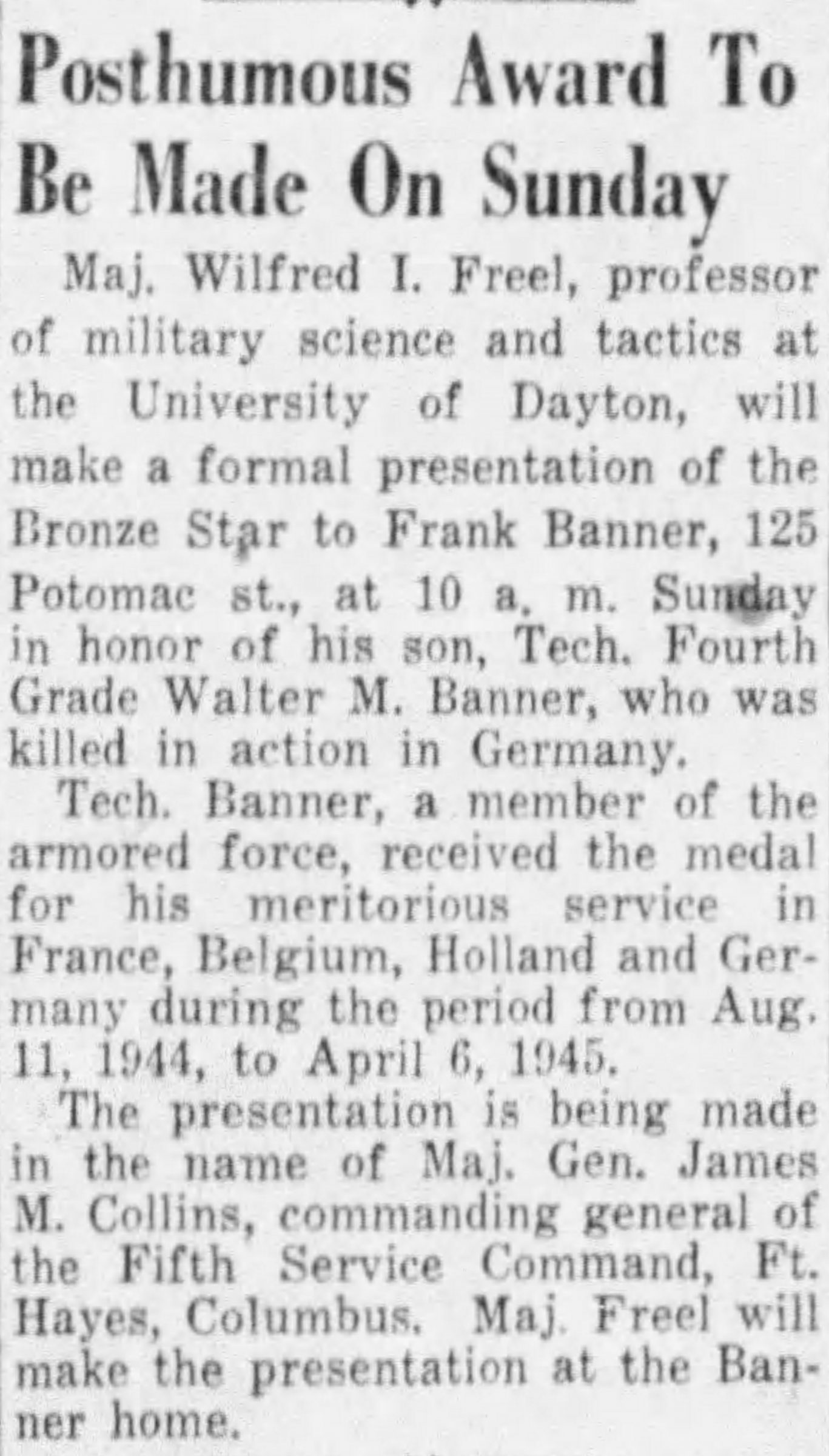 Posthumous Award To Be Made On Sunday

Maj. Wilfred I. Freel, professor of military science and tactics at the University of Dayton, will make a formal presentation of the Bronze Star to Frank Banner, 125 Potomac st., at 10 a. m. Sunday in honor of his son, Tech. Fourth Grade Walter M. Banner, who was killed in action in Germany.

Tech. Banner, a member of the armored force, received the medal for his meritorious service in France, Belgium, Holland and Germany during the period from Aug. 11, 1944, to April 6, 1945.

The presentation is being made in the name of Maj. Gen. James M. Collins, commanding general of the Fifth Service Command, Ft. Hayes, Columbus. Maj. Freel will make the presentation at the Banner home.